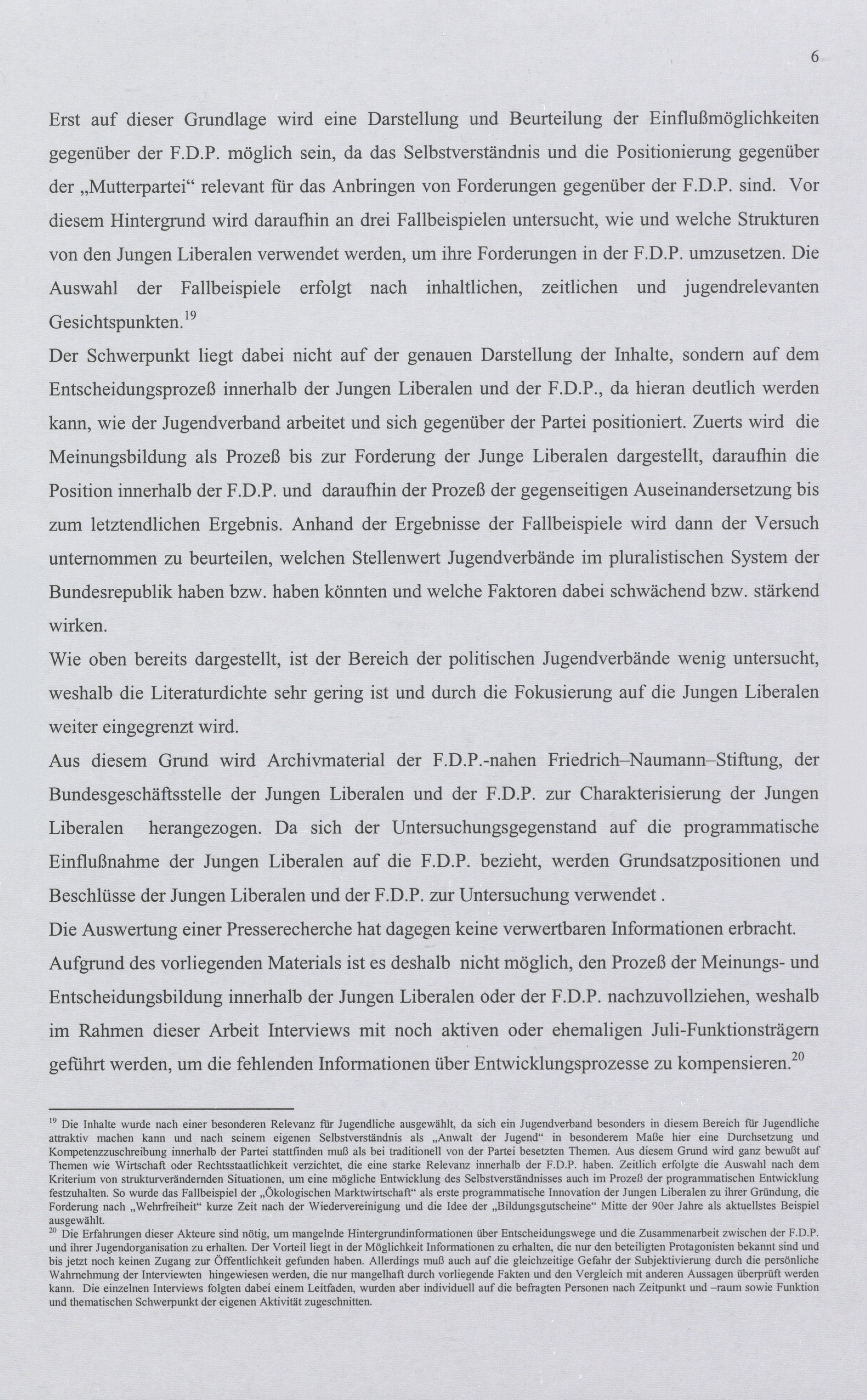 6

Erst auf dieser Grundlage wird eine Darstellung und Beurteilung der Einflußmöglichkeiten gegenüber der F.D.P. möglich sein, da das Selbstverständnis und die Positionierung gegenüber der „Mutterpartei“ relevant für das Anbringen von Forderungen gegenüber der F.D.P. sind. Vor diesem Hintergrund wird daraufhin an drei Fallbeispielen untersucht, wie und welche Strukturen von den Jungen Liberalen verwendet werden, um ihre Forderungen in der F.D.P. umzusetzen. Die Auswahl der Fallbeispiele erfolgt nach inhaltlichen, zeitlichen und jugendrelevanten Gesichtspunkten.$^{19}$

Der Schwerpunkt liegt dabei nicht auf der genauen Darstellung der Inhalte, sondern auf dem Entscheidungsprozeß innerhalb der Jungen Liberalen und der F.D.P., da hieran deutlich werden kann, wie der Jugendverband arbeitet und sich gegenüber der Partei positioniert. Zuerts wird die Meinungsbildung als Prozeß bis zur Forderung der Junge Liberalen dargestellt, daraufhin die Position innerhalb der F.D.P. und daraufhin der Prozeß der gegenseitigen Auseinandersetzung bis zum letztendlichen Ergebnis. Anhand der Ergebnisse der Fallbeispiele wird dann der Versuch unternommen zu beurteilen, welchen Stellenwert Jugendverbände im pluralistischen System der Bundesrepublik haben bzw. haben könnten und welche Faktoren dabei schwächend bzw. stärkend wirken.

Wie oben bereits dargestellt, ist der Bereich der politischen Jugendverbände wenig untersucht, weshalb die Literaturdichte sehr gering ist und durch die Fokusierung auf die Jungen Liberalen weiter eingegrenzt wird.

Aus diesem Grund wird Archivmaterial der F.D.P.-nahen Friedrich–Naumann–Stiftung, der Bundesgeschäftsstelle der Jungen Liberalen und der F.D.P. zur Charakterisierung der Jungen Liberalen herangezogen. Da sich der Untersuchungsgegenstand auf die programmatische Einflußnahme der Jungen Liberalen auf die F.D.P. bezieht, werden Grundsatzpositionen und Beschlüsse der Jungen Liberalen und der F.D.P. zur Untersuchung verwendet .

Die Auswertung einer Presserecherche hat dagegen keine verwertbaren Informationen erbracht. Aufgrund des vorliegenden Materials ist es deshalb nicht möglich, den Prozeß der Meinungs- und Entscheidungsbildung innerhalb der Jungen Liberalen oder der F.D.P. nachzuvollziehen, weshalb im Rahmen dieser Arbeit Interviews mit noch aktiven oder ehemaligen Juli-Funktionsträgern geführt werden, um die fehlenden Informationen über Entwicklungsprozesse zu kompensieren.$^{20}$

$^{19}$ Die Inhalte wurde nach einer besonderen Relevanz für Jugendliche ausgewählt, da sich ein Jugendverband besonders in diesem Bereich für Jugendliche attraktiv machen kann und nach seinem eigenen Selbstverständnis als „Anwalt der Jugend“ in besonderem Maße hier eine Durchsetzung und Kompetenzzuschreibung innerhalb der Partei stattfinden muß als bei traditionell von der Partei besetzten Themen. Aus diesem Grund wird ganz bewußt auf Themen wie Wirtschaft oder Rechtsstaatlichkeit verzichtet, die eine starke Relevanz innerhalb der F.D.P. haben. Zeitlich erfolgte die Auswahl nach dem Kriterium von strukturverändernden Situationen, um eine mögliche Entwicklung des Selbstverständnisses auch im Prozeß der programmatischen Entwicklung festzuhalten. So wurde das Fallbeispiel der „Ökologischen Marktwirtschaft“ als erste programmatische Innovation der Jungen Liberalen zu ihrer Gründung, die Forderung nach „Wehrfreiheit“ kurze Zeit nach der Wiedervereinigung und die Idee der „Bildungsgutscheine“ Mitte der 90er Jahre als aktuellstes Beispiel ausgewählt.
$^{20}$ Die Erfahrungen dieser Akteure sind nötig, um mangelnde Hintergrundinformationen über Entscheidungswege und die Zusammenarbeit zwischen der F.D.P. und ihrer Jugendorganisation zu erhalten. Der Vorteil liegt in der Möglichkeit Informationen zu erhalten, die nur den beteiligten Protagonisten bekannt sind und bis jetzt noch keinen Zugang zur Öffentlichkeit gefunden haben. Allerdings muß auch auf die gleichzeitige Gefahr der Subjektivierung durch die persönliche Wahrnehmung der Interviewten hingewiesen werden, die nur mangelhaft durch vorliegende Fakten und den Vergleich mit anderen Aussagen überprüft werden kann. Die einzelnen Interviews folgten dabei einem Leitfaden, wurden aber individuell auf die befragten Personen nach Zeitpunkt und –raum sowie Funktion und thematischen Schwerpunkt der eigenen Aktivität zugeschnitten.